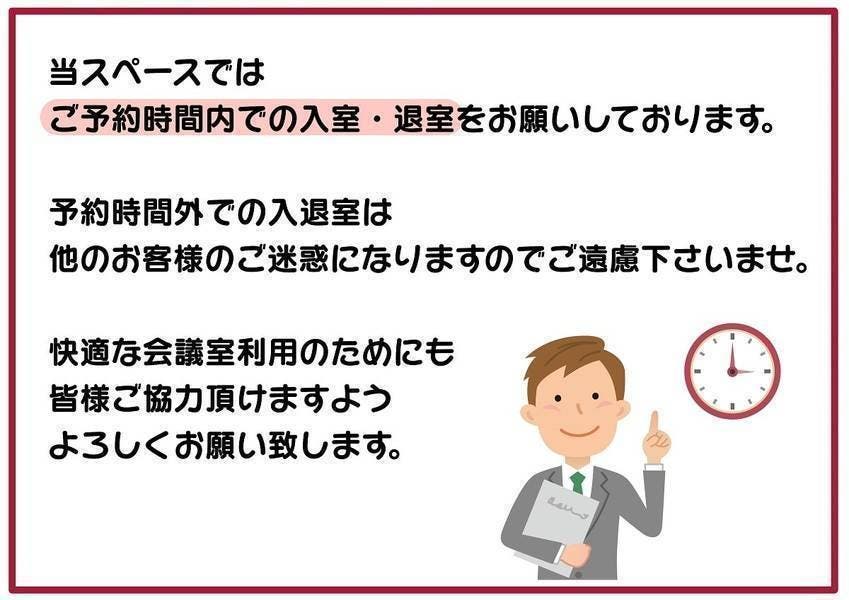 当スペースでは
ご予約時間内での入室・退室をお願いしております。

予約時間外での入退室は
他のお客様のご迷惑になりますのでご遠慮下さいませ。

快適な会議室利用のためにも
皆様ご協力頂けますよう
よろしくお願い致します。